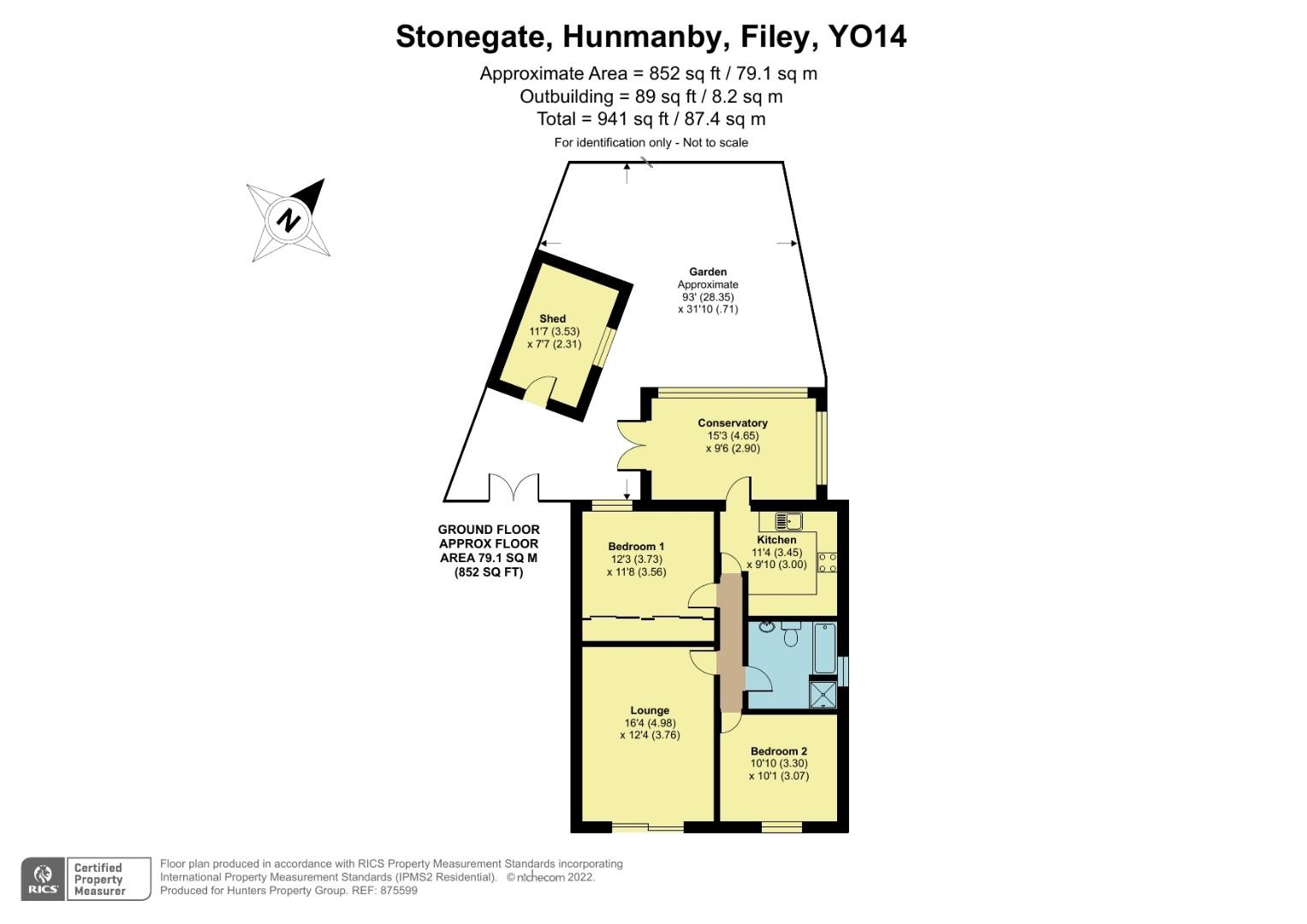 Stonegate, Hunmanby, Filey, YO14

Approximate Area = 852 sq ft / 79.1 sq m
Outbuilding = 89 sq ft / 8.2 sq m
Total = 941 sq ft / 87.4 sq m
For identification only - Not to scale

N

Garden
Approximate
93' (28.35)
x 31'10 (.71)

Shed
11'7 (3.53)
x 7'7 (2.31)

Conservatory
15'3 (4.65)
x 9'6 (2.90)

GROUND FLOOR
APPROX FLOOR
AREA 79.1 SQ M
(852 SQ FT)

Bedroom 1
12'3 (3.73)
x 11'8 (3.56)

Kitchen
11'4 (3.45)
x 9'10 (3.00)

Lounge
16'4 (4.98)
x 12'4 (3.76)

Bedroom 2
10'10 (3.30)
x 10'1 (3.07)

RICS Certified Property Measurer

Floor plan produced in accordance with RICS Property Measurement Standards incorporating International Property Measurement Standards (IPMS2 Residential). © nichecom 2022.
Produced for Hunters Property Group. REF: 875599